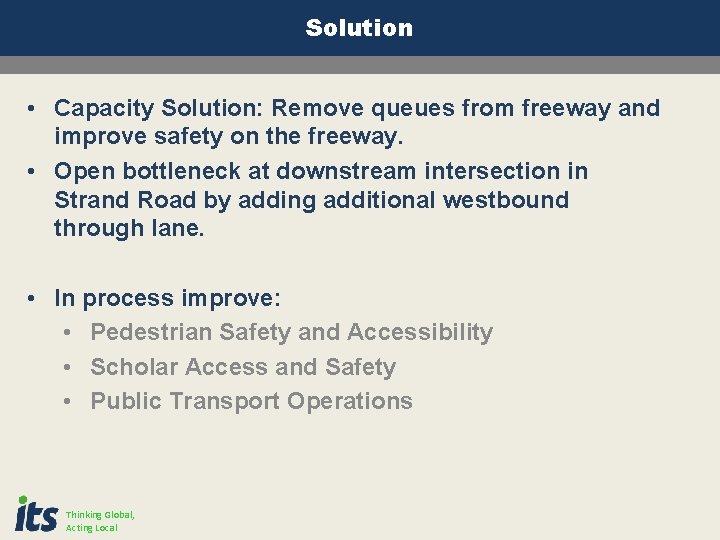 Solution

• Capacity Solution: Remove queues from freeway and improve safety on the freeway.
• Open bottleneck at downstream intersection in Strand Road by adding additional westbound through lane.

• In process improve:
  • Pedestrian Safety and Accessibility
  • Scholar Access and Safety
  • Public Transport Operations

its Thinking Global, Acting Local